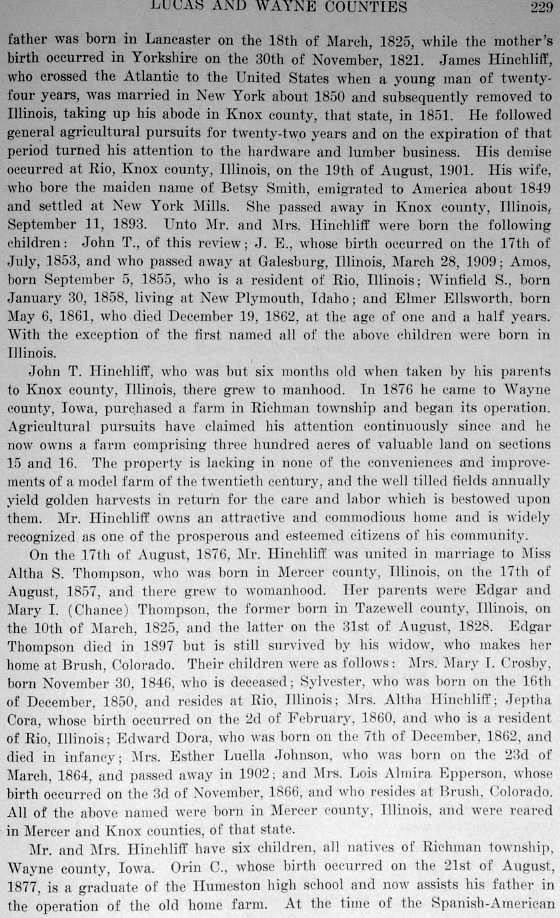 LUCAS AND WAYNE COUNTIES 229

father was born in Lancaster on the 18th of March, 1825, while the mother's birth occurred in Yorkshire on the 30th of November, 1821. James Hinchliff, who crossed the Atlantic to the United States when a young man of twenty-four years, was married in New York about 1850 and subsequently removed to Illinois, taking up his abode in Knox county, that state, in 1851. He followed general agricultural pursuits for twenty-two years and on the expiration of that period turned his attention to the hardware and lumber business. His demise occurred at Rio, Knox county, Illinois, on the 19th of August, 1901. His wife, who bore the maiden name of Betsy Smith, emigrated to America about 1849 and settled at New York Mills. She passed away in Knox county, Illinois, September 11, 1893. Unto Mr. and Mrs. Hinchliff were born the following children: John T., of this review; J. E., whose birth occurred on the 17th of July, 1853, and who passed away at Galesburg, Illinois, March 28, 1909; Amos, born September 5, 1855, who is a resident of Rio, Illinois; Winfield S., born January 30, 1858, living at New Plymouth, Idaho; and Elmer Ellsworth, born May 6, 1861, who died December 19, 1862, at the age of one and a half years. With the exception of the first named all of the above children were born in Illinois.

John T. Hinchliff, who was but six months old when taken by his parents to Knox county, Illinois, there grew to manhood. In 1876 he came to Wayne county, Iowa, purchased a farm in Richman township and began its operation. Agricultural pursuits have claimed his attention continuously since and he now owns a farm comprising three hundred acres of valuable land on sections 15 and 16. The property is lacking in none of the conveniences and improvements of a model farm of the twentieth century, and the well tilled fields annually yield golden harvests in return for the care and labor which is bestowed upon them. Mr. Hinchliff owns an attractive and commodious home and is widely recognized as one of the prosperous and esteemed citizens of his community.

On the 17th of August, 1876, Mr. Hinchliff was united in marriage to Miss Altha S. Thompson, who was born in Mercer county, Illinois, on the 17th of August, 1857, and there grew to womanhood. Her parents were Edgar and Mary I. (Chance) Thompson, the former born in Tazewell county, Illinois, on the 10th of March, 1825, and the latter on the 31st of August, 1828. Edgar Thompson died in 1897 but is still survived by his widow, who makes her home at Brush, Colorado. Their children were as follows: Mrs. Mary I. Crosby, born November 30, 1846, who is deceased; Sylvester, who was born on the 16th of December, 1850, and resides at Rio, Illinois; Mrs. Altha Hinchliff; Jeptha Cora, whose birth occurred on the 2d of February, 1860, and who is a resident of Rio, Illinois; Edward Dora, who was born on the 7th of December, 1862, and died in infancy; Mrs. Esther Luella Johnson, who was born on the 23d of March, 1864, and passed away in 1902; and Mrs. Lois Almira Epperson, whose birth occurred on the 3d of November, 1866, and who resides at Brush, Colorado. All of the above named were born in Mercer county, Illinois, and were reared in Mercer and Knox counties, of that state.

Mr. and Mrs. Hinchliff have six children, all natives of Richman township, Wayne county, Iowa. Orin C., whose birth occurred on the 21st of August, 1877, is a graduate of the Humeston high school and now assists his father in the operation of the old home farm. At the time of the Spanish-American